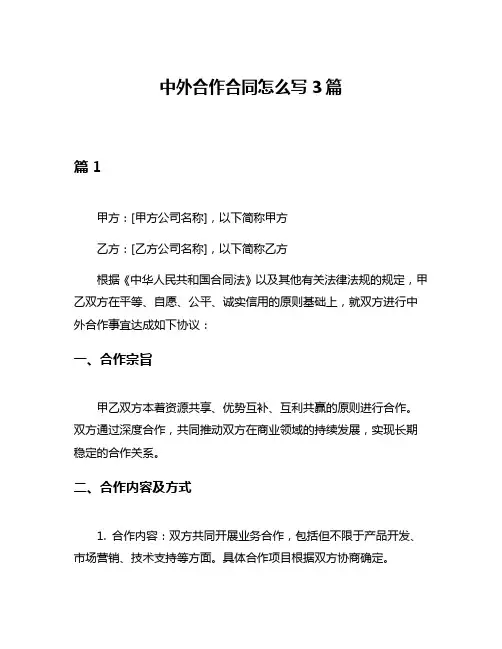 中外合作合同怎么写 3 篇

篇 1

甲方：[甲方公司名称]，以下简称甲方

乙方：[乙方公司名称]，以下简称乙方

根据《中华人民共和国合同法》以及其他有关法律法规的规定，甲乙双方在平等、自愿、公平、诚实信用的原则基础上，就双方进行中外合作事宜达成如下协议：

一、合作宗旨

甲乙双方本着资源共享、优势互补、互利共赢的原则进行合作。双方通过深度合作，共同推动双方在商业领域的持续发展，实现长期稳定的合作关系。

二、合作内容及方式

1. 合作内容：双方共同开展业务合作，包括但不限于产品开发、市场营销、技术支持等方面。具体合作项目根据双方协商确定。